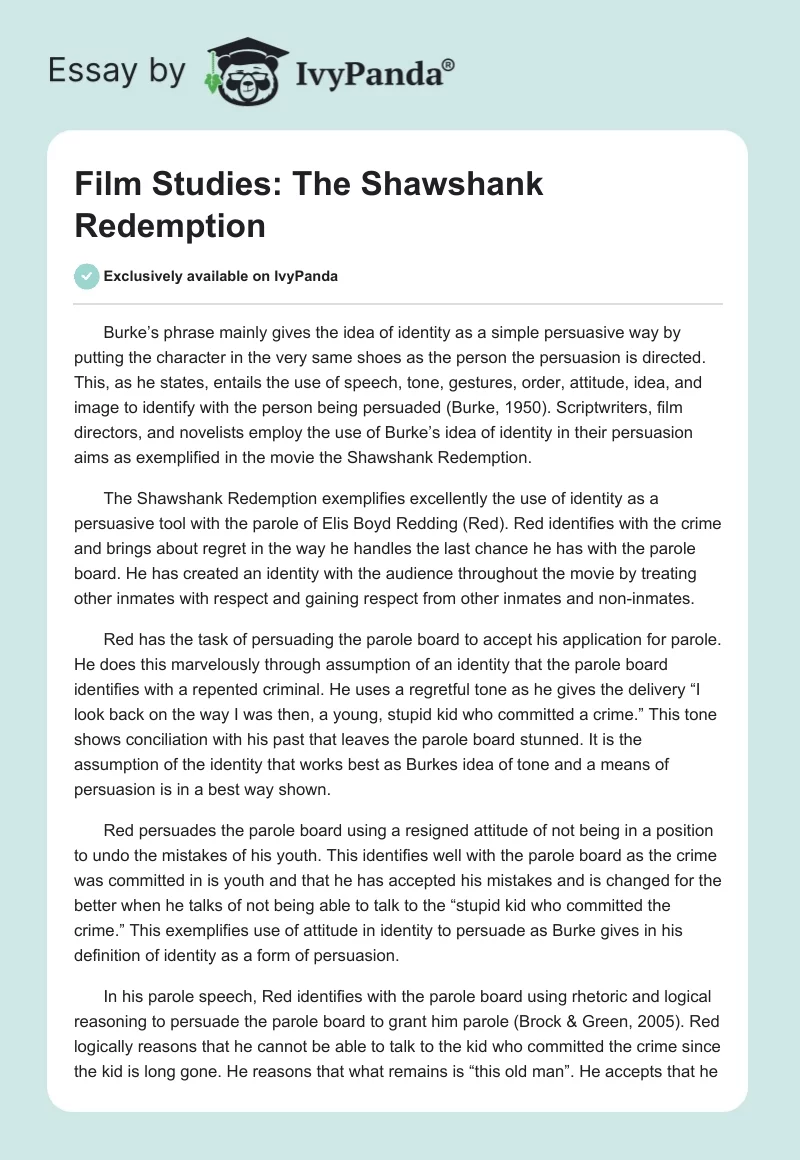 Essay by IvyPanda®

Film Studies: The Shawshank Redemption

Exclusively available on IvyPanda

Burke's phrase mainly gives the idea of identity as a simple persuasive way by putting the character in the very same shoes as the person the persuasion is directed. This, as he states, entails the use of speech, tone, gestures, order, attitude, idea, and image to identify with the person being persuaded (Burke, 1950). Scriptwriters, film directors, and novelists employ the use of Burke's idea of identity in their persuasion aims as exemplified in the movie the Shawshank Redemption.

The Shawshank Redemption exemplifies excellently the use of identity as a persuasive tool with the parole of Elis Boyd Redding (Red). Red identifies with the crime and brings about regret in the way he handles the last chance he has with the parole board. He has created an identity with the audience throughout the movie by treating other inmates with respect and gaining respect from other inmates and non-inmates.

Red has the task of persuading the parole board to accept his application for parole. He does this marvelously through assumption of an identity that the parole board identifies with a repented criminal. He uses a regretful tone as he gives the delivery "I look back on the way I was then, a young, stupid kid who committed a crime." This tone shows conciliation with his past that leaves the parole board stunned. It is the assumption of the identity that works best as Burkes idea of tone and a means of persuasion is in a best way shown.

Red persuades the parole board using a resigned attitude of not being in a position to undo the mistakes of his youth. This identifies well with the parole board as the crime was committed in is youth and that he has accepted his mistakes and is changed for the better when he talks of not being able to talk to the "stupid kid who committed the crime." This exemplifies use of attitude in identity to persuade as Burke gives in his definition of identity as a form of persuasion.

In his parole speech, Red identifies with the parole board using rhetoric and logical reasoning to persuade the parole board to grant him parole (Brock & Green, 2005). Red logically reasons that he cannot be able to talk to the kid who committed the crime since the kid is long gone. He reasons that what remains is "this old man". He accepts that he